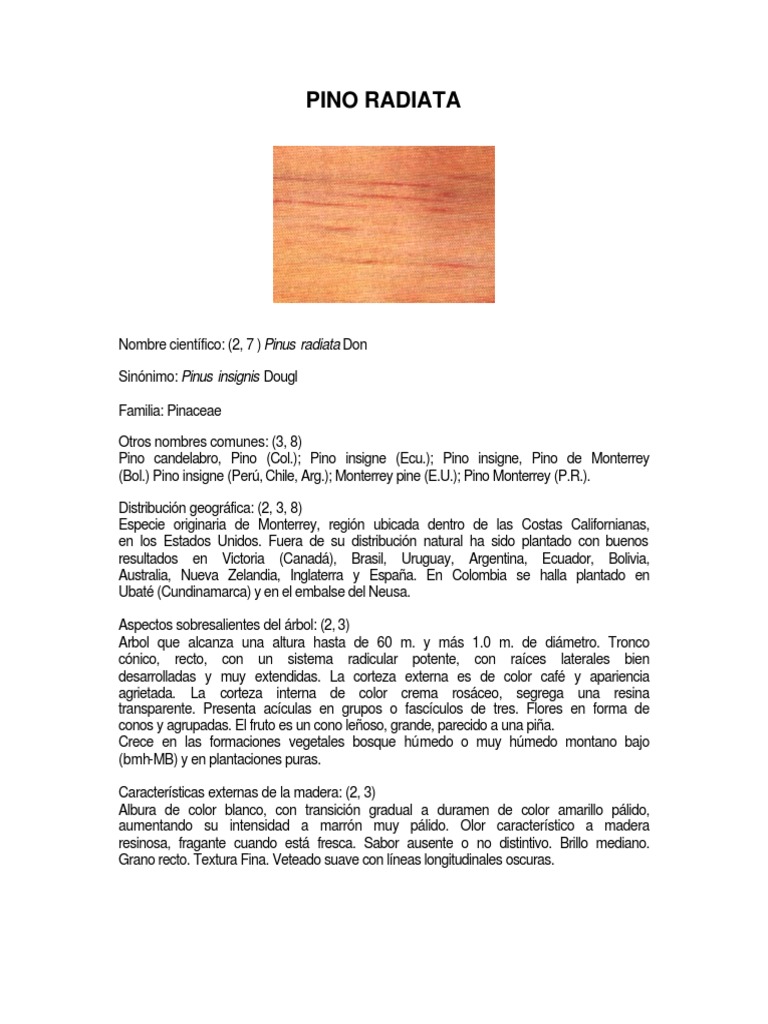 PINO RADIATA

Nombre científico: (2, 7 ) Pinus radiata Don

Sinónimo: Pinus insignis Dougl

Familia: Pinaceae

Otros nombres comunes: (3, 8)
Pino candelabro, Pino (Col.); Pino insigne (Ecu.); Pino insigne, Pino de Monterrey (Bol.) Pino insigne (Perú, Chile, Arg.); Monterrey pine (E.U.); Pino Monterrey (P.R.).

Distribución geográfica: (2, 3, 8)
Especie originaria de Monterrey, región ubicada dentro de las Costas Californianas, en los Estados Unidos. Fuera de su distribución natural ha sido plantado con buenos resultados en Victoria (Canadá), Brasil, Uruguay, Argentina, Ecuador, Bolivia, Australia, Nueva Zelandia, Inglaterra y España. En Colombia se halla plantado en Ubaté (Cundinamarca) y en el embalse del Neusa.

Aspectos sobresalientes del árbol: (2, 3)
Arbol que alcanza una altura hasta de 60 m. y más 1.0 m. de diámetro. Tronco cónico, recto, con un sistema radicular potente, con raíces laterales bien desarrolladas y muy extendidas. La corteza externa es de color café y apariencia agrietada. La corteza interna de color crema rosáceo, segrega una resina transparente. Presenta acículas en grupos o fascículos de tres. Flores en forma de conos y agrupadas. El fruto es un cono leñoso, grande, parecido a una piña.
Crece en las formaciones vegetales bosque húmedo o muy húmedo montano bajo (bmh-MB) y en plantaciones puras.

Características externas de la madera: (2, 3)
Albura de color blanco, con transición gradual a duramen de color amarillo pálido, aumentando su intensidad a marrón muy pálido. Olor característico a madera resinosa, fragante cuando está fresca. Sabor ausente o no distintivo. Brillo mediano. Grano recto. Textura Fina. Veteado suave con líneas longitudinales oscuras.